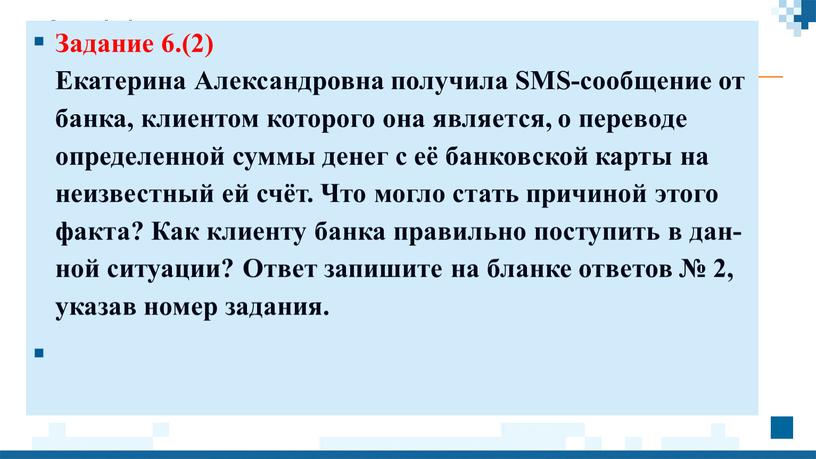 Задание 6.(2)
Екатерина Александровна получила SMS-сообщение от банка, клиентом которого она является, о переводе определенной суммы денег с её банковской карты на неизвестный ей счёт. Что могло стать причиной этого факта? Как клиенту банка правильно поступить в данной ситуации? Ответ запишите на бланке ответов № 2, указав номер задания.